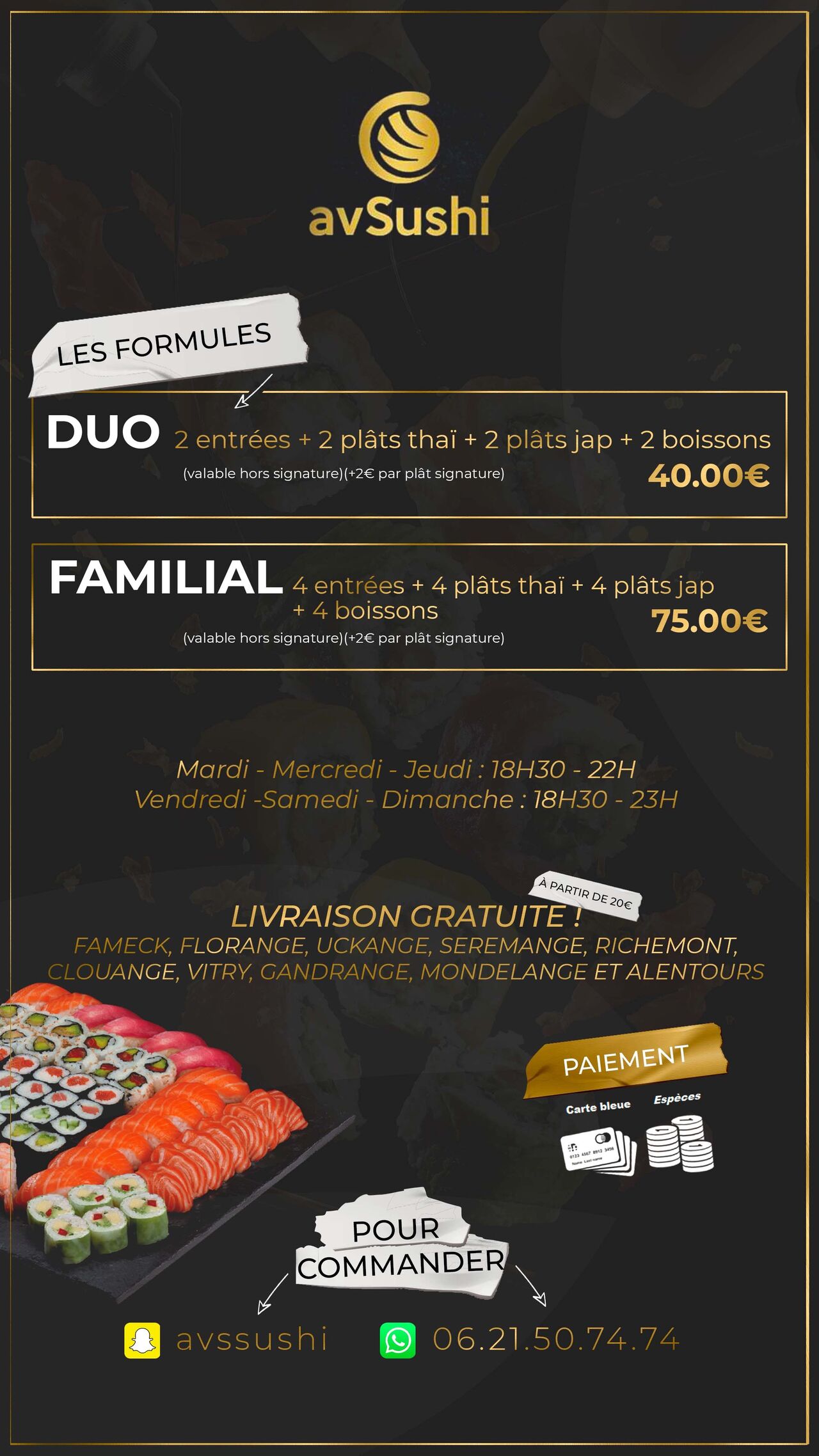 avSushi

LES FORMULES

DUO 2 entrées + 2 plâts thaï + 2 plâts jap + 2 boissons
(valable hors signature)(+2€ par plât signature)
40.00€

FAMILIAL 4 entrées + 4 plâts thaï + 4 plâts jap + 4 boissons
(valable hors signature)(+2€ par plât signature)
75.00€

Mardi - Mercredi - Jeudi : 18H30 - 22H
Vendredi -Samedi - Dimanche : 18H30 - 23H

À PARTIR DE 20€
LIVRAISON GRATUITE !
FAMECK, FLORANGE, UCKANGE, SEREMANGE, RICHEMONT, CLOUANGE, VITRY, GANDRANGE, MONDELANGE ET ALENTOURS

PAIEMENT
Carte bleue
Espèces

POUR COMMANDER

avssushi
06.21.50.74.74